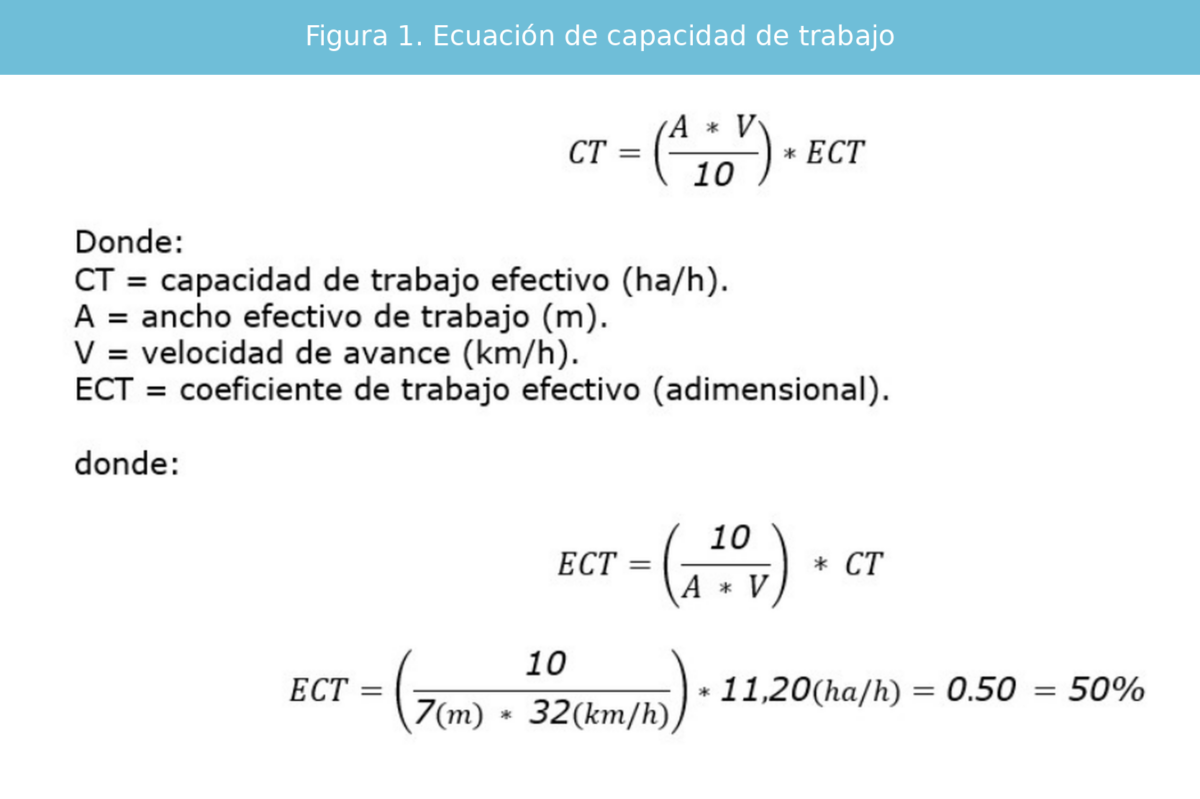 Figura 1. Ecuación de capacidad de trabajo

$CT = \left(\frac{A * V}{10}\right) * ECT$

Donde:
CT = capacidad de trabajo efectivo (ha/h).
A = ancho efectivo de trabajo (m).
V = velocidad de avance (km/h).
ECT = coeficiente de trabajo efectivo (adimensional).

donde:

$ECT = \left(\frac{10}{A * V}\right) * CT$

$ECT = \left(\frac{10}{7(m) * 32(km/h)}\right) * 11,20(ha/h) = 0.50 = 50\%$